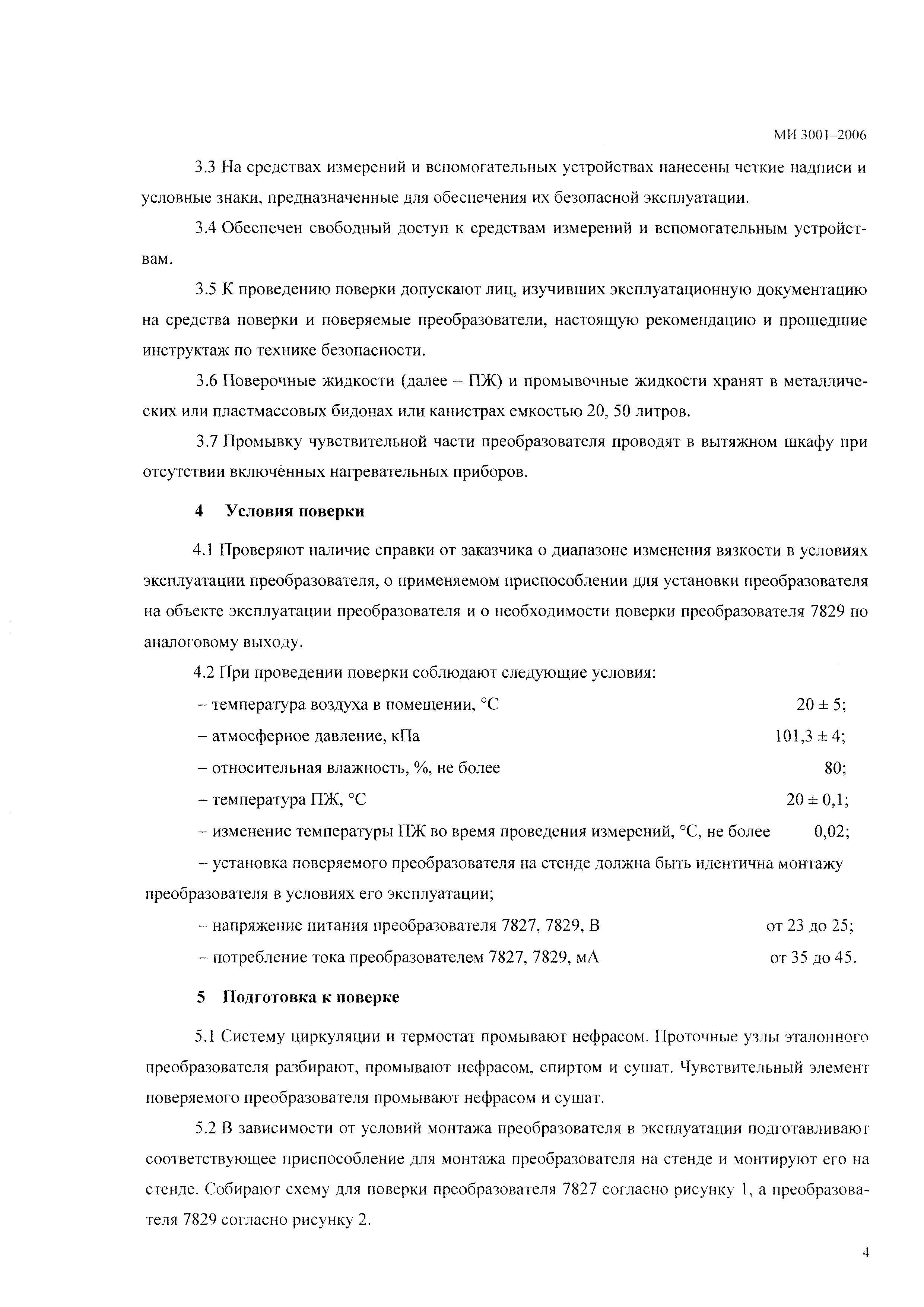 МИ 3001–2006

3.3 На средствах измерений и вспомогательных устройствах нанесены четкие надписи и условные знаки, предназначенные для обеспечения их безопасной эксплуатации.

3.4 Обеспечен свободный доступ к средствам измерений и вспомогательным устройствам.

3.5 К проведению поверки допускают лиц, изучивших эксплуатационную документацию на средства поверки и поверяемые преобразователи, настоящую рекомендацию и прошедшие инструктаж по технике безопасности.

3.6 Поверочные жидкости (далее – ПЖ) и промывочные жидкости хранят в металлических или пластмассовых бидонах или канистрах емкостью 20, 50 литров.

3.7 Промывку чувствительной части преобразователя проводят в вытяжном шкафу при отсутствии включенных нагревательных приборов.

4 Условия поверки

4.1 Проверяют наличие справки от заказчика о диапазоне изменения вязкости в условиях эксплуатации преобразователя, о применяемом приспособлении для установки преобразователя на объекте эксплуатации преобразователя и о необходимости поверки преобразователя 7829 по аналоговому выходу.

4.2 При проведении поверки соблюдают следующие условия:

– температура воздуха в помещении, °С 20 ± 5;

– атмосферное давление, кПа 101,3 ± 4;

– относительная влажность, %, не более 80;

– температура ПЖ, °С 20 ± 0,1;

– изменение температуры ПЖ во время проведения измерений, °С, не более 0,02;

– установка поверяемого преобразователя на стенде должна быть идентична монтажу преобразователя в условиях его эксплуатации;

– напряжение питания преобразователя 7827, 7829, В от 23 до 25;

– потребление тока преобразователем 7827, 7829, мА от 35 до 45.

5 Подготовка к поверке

5.1 Систему циркуляции и термостат промывают нефрасом. Проточные узлы эталонного преобразователя разбирают, промывают нефрасом, спиртом и сушат. Чувствительный элемент поверяемого преобразователя промывают нефрасом и сушат.

5.2 В зависимости от условий монтажа преобразователя в эксплуатации подготавливают соответствующее приспособление для монтажа преобразователя на стенде и монтируют его на стенде. Собирают схему для поверки преобразователя 7827 согласно рисунку 1, а преобразователя 7829 согласно рисунку 2.

4